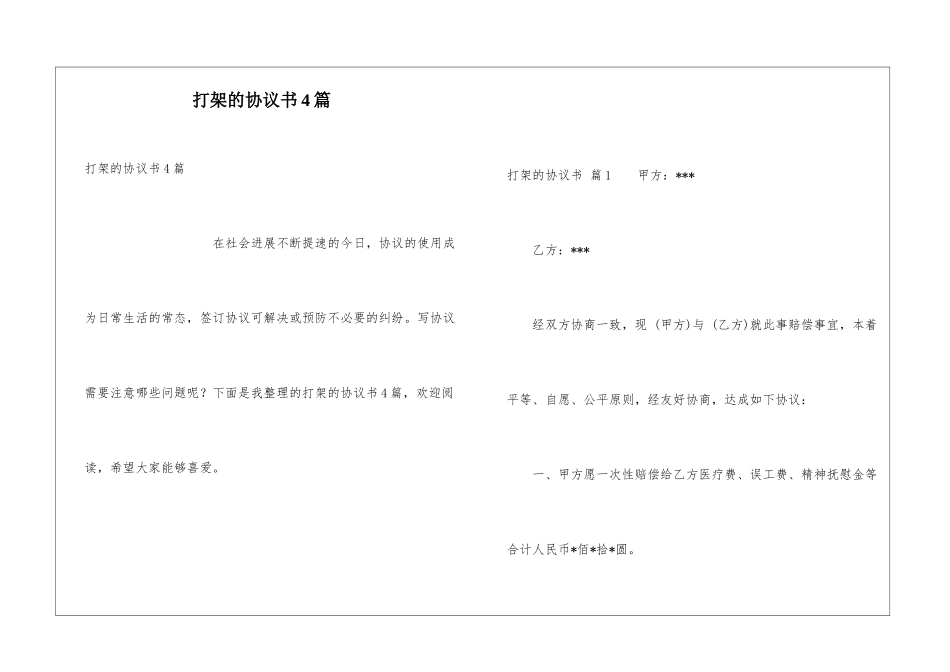 打架的协议书4篇

打架的协议书4篇

在社会进展不断提速的今日，协议的使用成为日常生活的常态，签订协议可解决或预防不必要的纠纷。写协议需要注意哪些问题呢？下面是我整理的打架的协议书4篇，欢迎阅读，希望大家能够喜爱。

打架的协议书 篇1 甲方：***

乙方：***

经双方协商一致，现（甲方）与（乙方）就此事赔偿事宜，本着平等、自愿、公平原则，经友好协商，达成如下协议：

一、甲方愿一次性赔偿给乙方医疗费、误工费、精神抚慰金等合计人民币*佰*拾*圆。